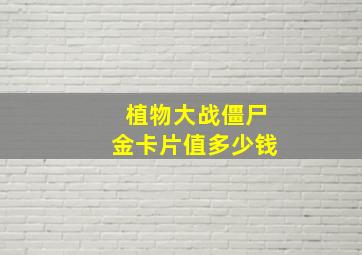 植物大战僵尸
金卡片值多少钱